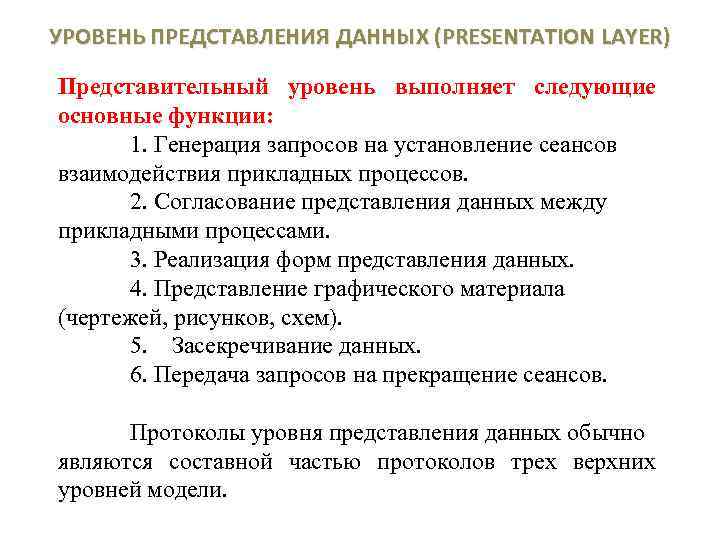 УРОВЕНЬ ПРЕДСТАВЛЕНИЯ ДАННЫХ (PRESENTATION LAYER)

Представительный уровень выполняет следующие основные функции:

1. Генерация запросов на установление сеансов взаимодействия прикладных процессов.

2. Согласование представления данных между прикладными процессами.

3. Реализация форм представления данных.

4. Представление графического материала (чертежей, рисунков, схем).

5. Засекречивание данных.

6. Передача запросов на прекращение сеансов.

Протоколы уровня представления данных обычно являются составной частью протоколов трех верхних уровней модели.